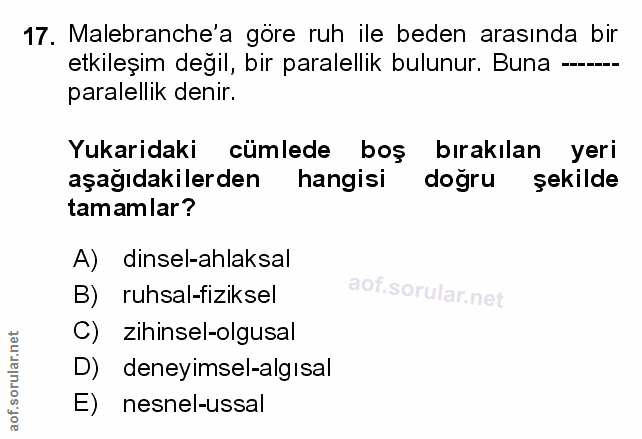 17. Malebranche'a göre ruh ile beden arasında bir etkileşim değil, bir paralellik bulunur. Buna ------- paralellik denir.

Yukaridaki cümlede boş bırakılan yeri aşağıdakilerden hangisi doğru şekilde tamamlar?

A) dinsel-ahlaksal
B) ruhsal-fiziksel
C) zihinsel-olgusal
D) deneyimsel-algısal
E) nesnel-ussal

aof.sorular.net